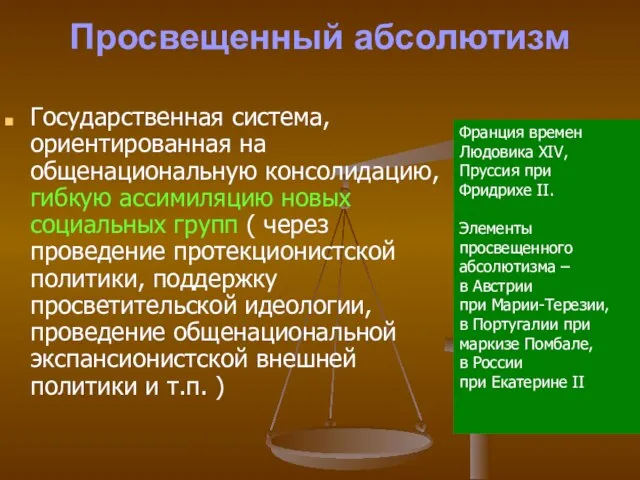 Просвещенный абсолютизм

Государственная система, ориентированная на общенациональную консолидацию, гибкую ассимиляцию новых социальных групп ( через проведение протекционистской политики, поддержку просветительской идеологии, проведение общенациональной экспансионистской внешней политики и т.п. )

Франция времен Людовика XIV, Пруссия при Фридрихе II.

Элементы просвещенного абсолютизма – в Австрии при Марии-Терезии, в Португалии при маркизе Помбале, в России при Екатерине II